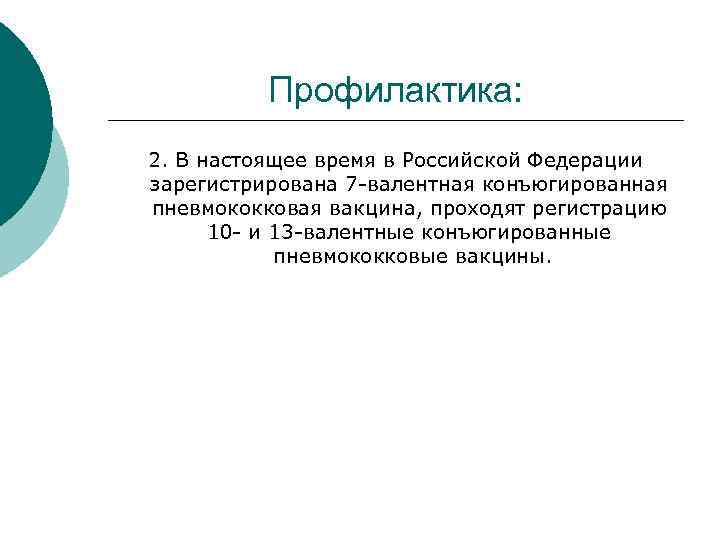 Профилактика:

2. В настоящее время в Российской Федерации зарегистрирована 7-валентная конъюгированная пневмококковая вакцина, проходят регистрацию 10- и 13-валентные конъюгированные пневмококковые вакцины.